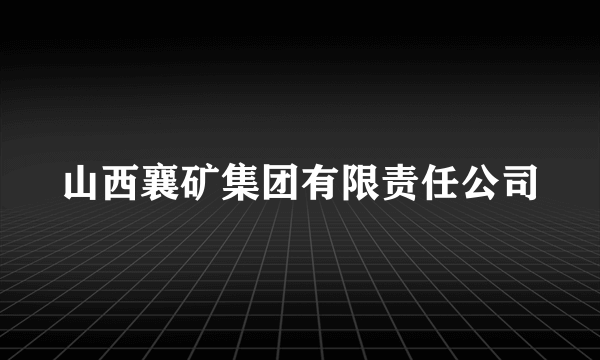 山西襄矿集团有限责任公司